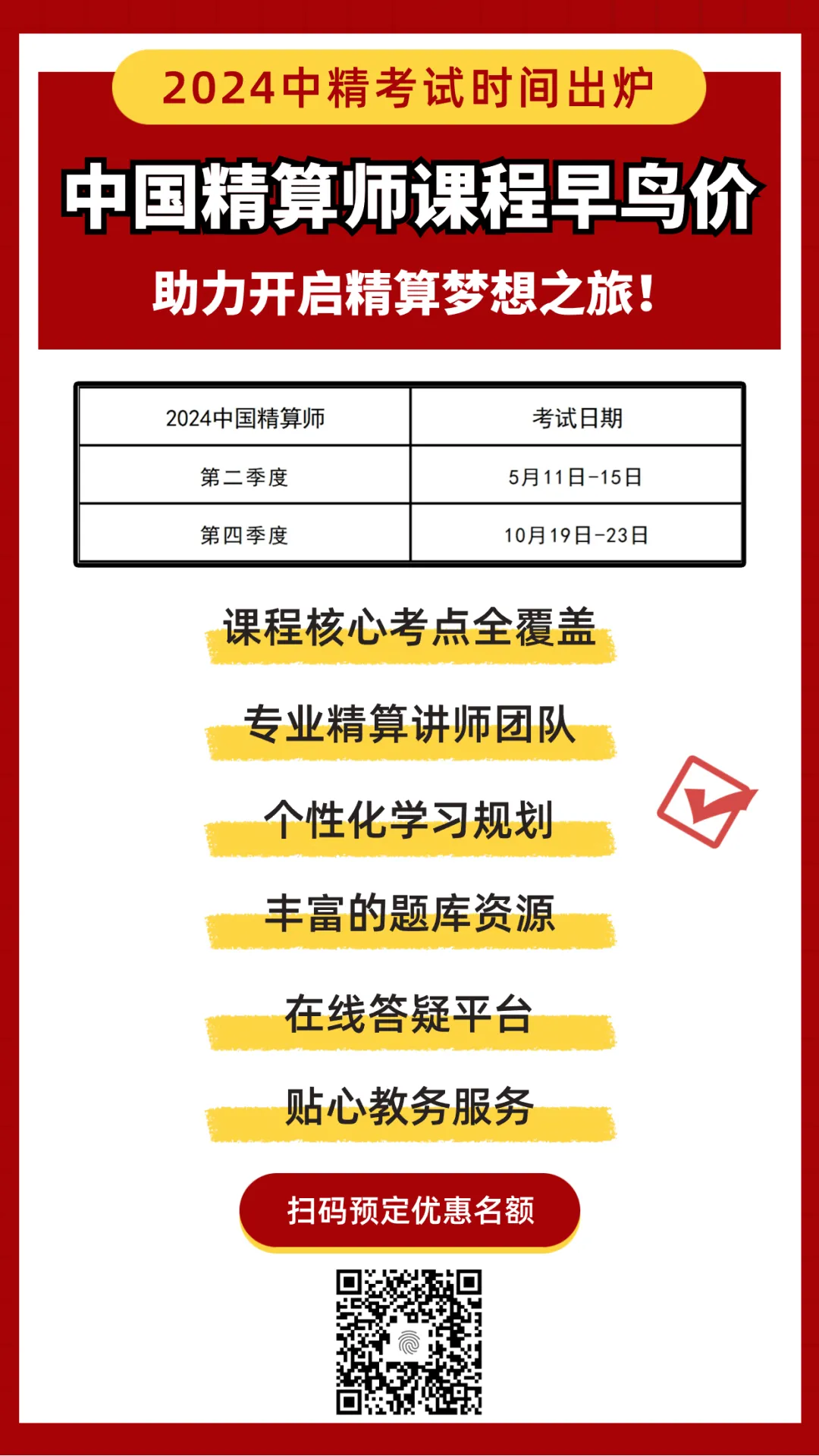 2024中精考试时间出炉

中国精算师课程早鸟价

助力开启精算梦想之旅!

| 2024中国精算师 | 考试日期 |
|---|---|
| 第二季度 | 5月11日-15日 |
| 第四季度 | 10月19日-23日 |

课程核心考点全覆盖

专业精算讲师团队

个性化学习规划

丰富的题库资源

在线答疑平台

贴心教务服务

扫码预定优惠名额